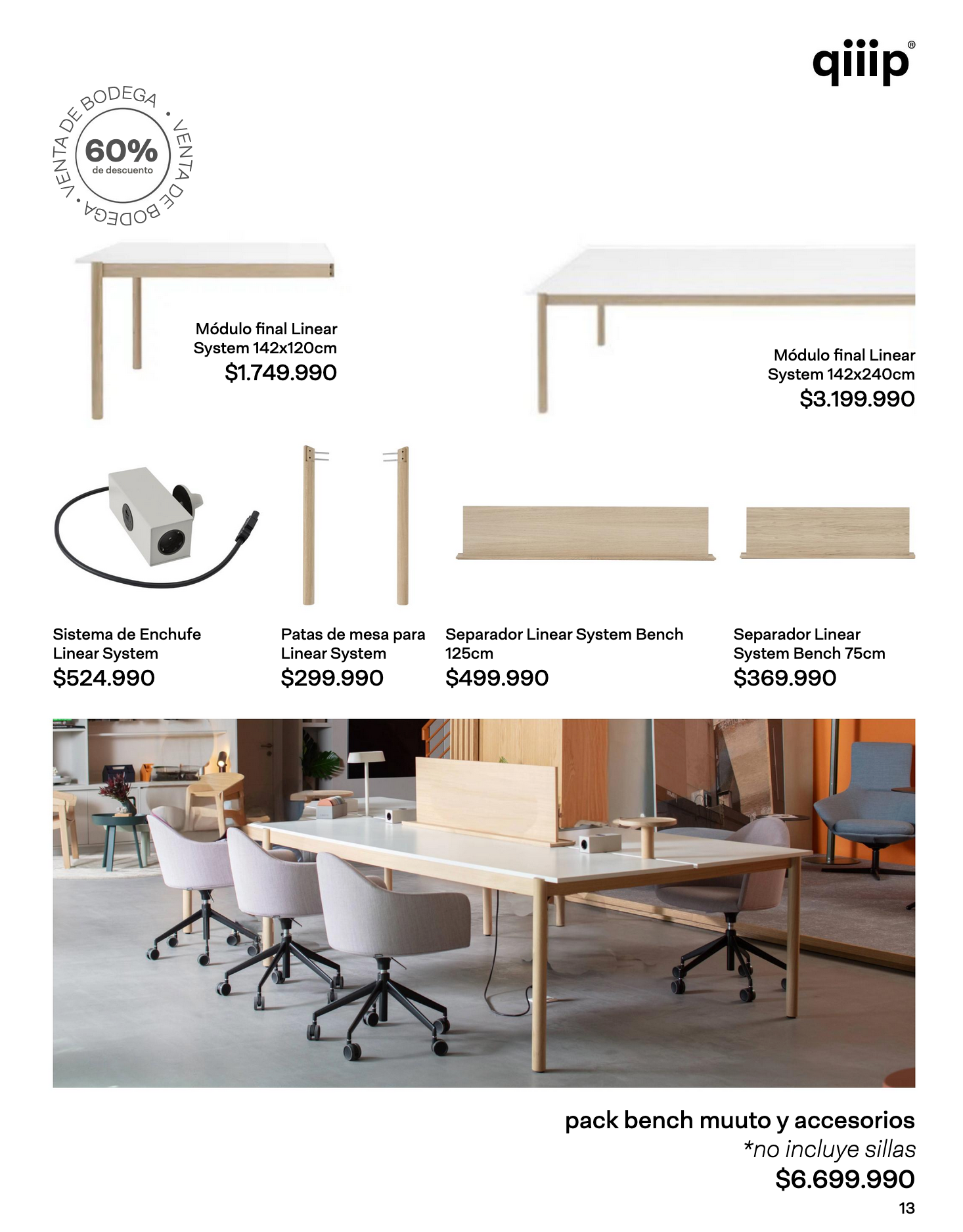 qiiip®

VENTA DE BODEGA • VENTA DE BODEGA •
60%
de descuento

Módulo final Linear System 142x120cm
$1.749.990

Módulo final Linear System 142x240cm
$3.199.990

Sistema de Enchufe Linear System
$524.990

Patas de mesa para Linear System
$299.990

Separador Linear System Bench 125cm
$499.990

Separador Linear System Bench 75cm
$369.990

pack bench muuto y accesorios
*no incluye sillas
$6.699.990

13